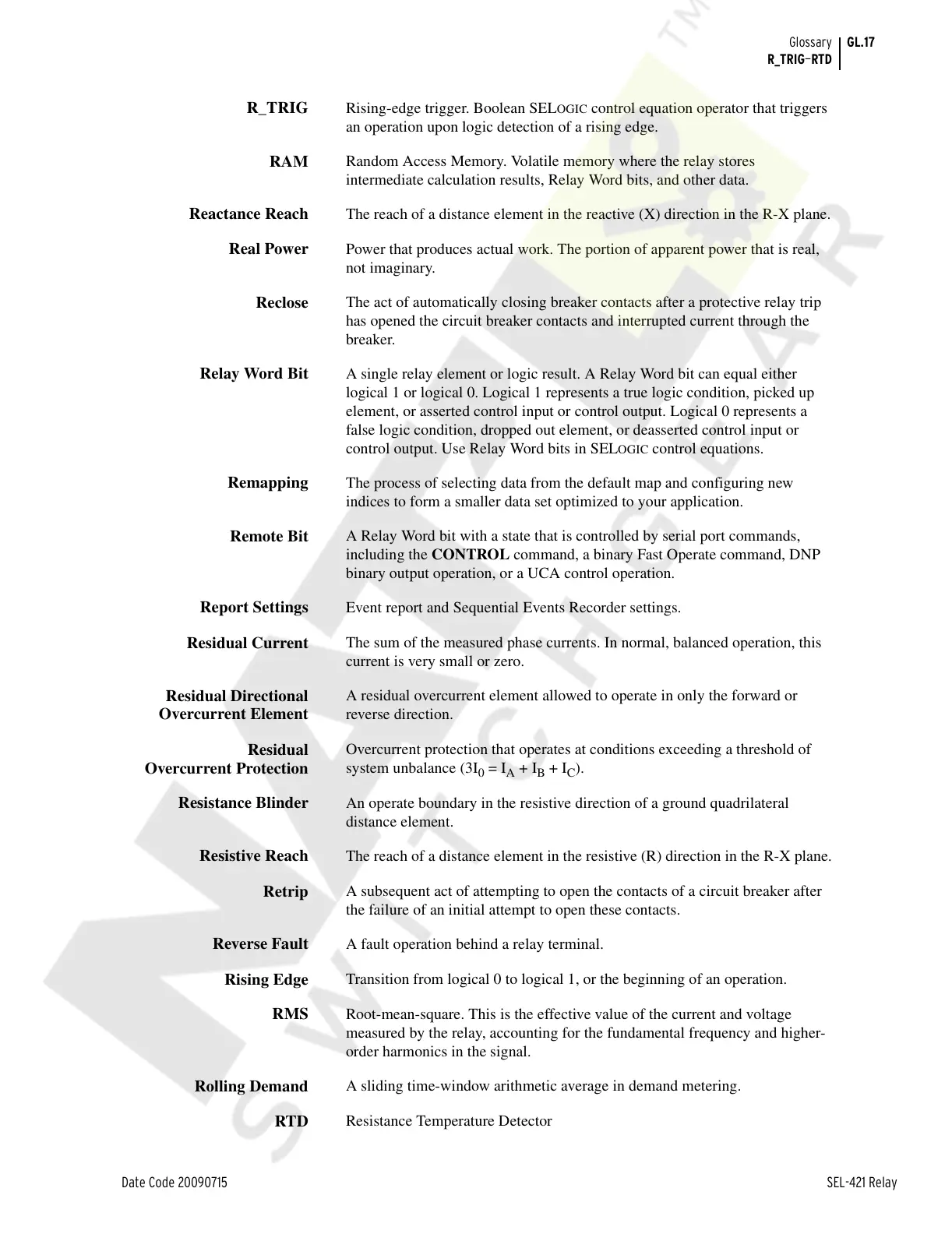 Glossary GL.17
R_TRIG–RTD

R_TRIG Rising-edge trigger. Boolean SELOGIC control equation operator that triggers an operation upon logic detection of a rising edge.

RAM Random Access Memory. Volatile memory where the relay stores intermediate calculation results, Relay Word bits, and other data.

Reactance Reach The reach of a distance element in the reactive (X) direction in the R-X plane.

Real Power Power that produces actual work. The portion of apparent power that is real, not imaginary.

Reclose The act of automatically closing breaker contacts after a protective relay trip has opened the circuit breaker contacts and interrupted current through the breaker.

Relay Word Bit A single relay element or logic result. A Relay Word bit can equal either logical 1 or logical 0. Logical 1 represents a true logic condition, picked up element, or asserted control input or control output. Logical 0 represents a false logic condition, dropped out element, or deasserted control input or control output. Use Relay Word bits in SELOGIC control equations.

Remapping The process of selecting data from the default map and configuring new indices to form a smaller data set optimized to your application.

Remote Bit A Relay Word bit with a state that is controlled by serial port commands, including the CONTROL command, a binary Fast Operate command, DNP binary output operation, or a UCA control operation.

Report Settings Event report and Sequential Events Recorder settings.

Residual Current The sum of the measured phase currents. In normal, balanced operation, this current is very small or zero.

Residual Directional Overcurrent Element A residual overcurrent element allowed to operate in only the forward or reverse direction.

Residual Overcurrent Protection Overcurrent protection that operates at conditions exceeding a threshold of system unbalance ($3I_0 = I_A + I_B + I_C$).

Resistance Blinder An operate boundary in the resistive direction of a ground quadrilateral distance element.

Resistive Reach The reach of a distance element in the resistive (R) direction in the R-X plane.

Retrip A subsequent act of attempting to open the contacts of a circuit breaker after the failure of an initial attempt to open these contacts.

Reverse Fault A fault operation behind a relay terminal.

Rising Edge Transition from logical 0 to logical 1, or the beginning of an operation.

RMS Root-mean-square. This is the effective value of the current and voltage measured by the relay, accounting for the fundamental frequency and higher-order harmonics in the signal.

Rolling Demand A sliding time-window arithmetic average in demand metering.

RTD Resistance Temperature Detector

Date Code 20090715 SEL-421 Relay